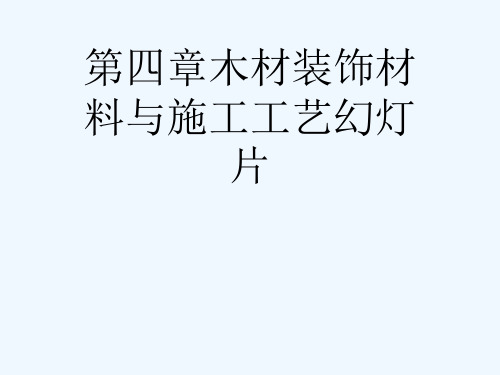 第四章木材装饰材料与施工工艺幻灯片